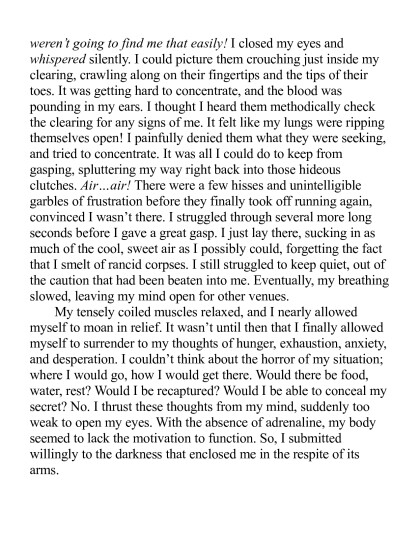 weren't going to find me that easily! I closed my eyes and whispered silently. I could picture them crouching just inside my clearing, crawling along on their fingertips and the tips of their toes. It was getting hard to concentrate, and the blood was pounding in my ears. I thought I heard them methodically check the clearing for any signs of me. It felt like my lungs were ripping themselves open! I painfully denied them what they were seeking, and tried to concentrate. It was all I could do to keep from gasping, spluttering my way right back into those hideous clutches. Air…air! There were a few hisses and unintelligible garbles of frustration before they finally took off running again, convinced I wasn't there. I struggled through several more long seconds before I gave a great gasp. I just lay there, sucking in as much of the cool, sweet air as I possibly could, forgetting the fact that I smelt of rancid corpses. I still struggled to keep quiet, out of the caution that had been beaten into me. Eventually, my breathing slowed, leaving my mind open for other venues.

My tensely coiled muscles relaxed, and I nearly allowed myself to moan in relief. It wasn't until then that I finally allowed myself to surrender to my thoughts of hunger, exhaustion, anxiety, and desperation. I couldn't think about the horror of my situation; where I would go, how I would get there. Would there be food, water, rest? Would I be recaptured? Would I be able to conceal my secret? No. I thrust these thoughts from my mind, suddenly too weak to open my eyes. With the absence of adrenaline, my body seemed to lack the motivation to function. So, I submitted willingly to the darkness that enclosed me in the respite of its arms.